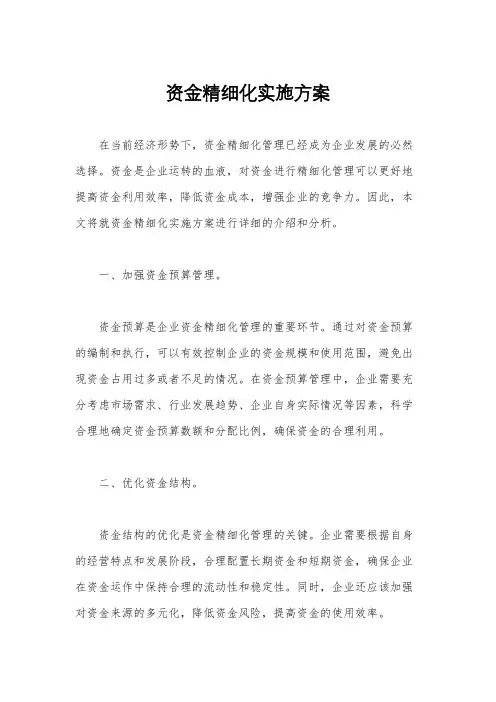 资金精细化实施方案

在当前经济形势下，资金精细化管理已经成为企业发展的必然选择。资金是企业运转的血液，对资金进行精细化管理可以更好地提高资金利用效率，降低资金成本，增强企业的竞争力。因此，本文将就资金精细化实施方案进行详细的介绍和分析。

一、加强资金预算管理。

资金预算是企业资金精细化管理的重要环节。通过对资金预算的编制和执行，可以有效控制企业的资金规模和使用范围，避免出现资金占用过多或者不足的情况。在资金预算管理中，企业需要充分考虑市场需求、行业发展趋势、企业自身实际情况等因素，科学合理地确定资金预算数额和分配比例，确保资金的合理利用。

二、优化资金结构。

资金结构的优化是资金精细化管理的关键。企业需要根据自身的经营特点和发展阶段，合理配置长期资金和短期资金，确保企业在资金运作中保持合理的流动性和稳定性。同时，企业还应该加强对资金来源的多元化，降低资金风险，提高资金的使用效率。